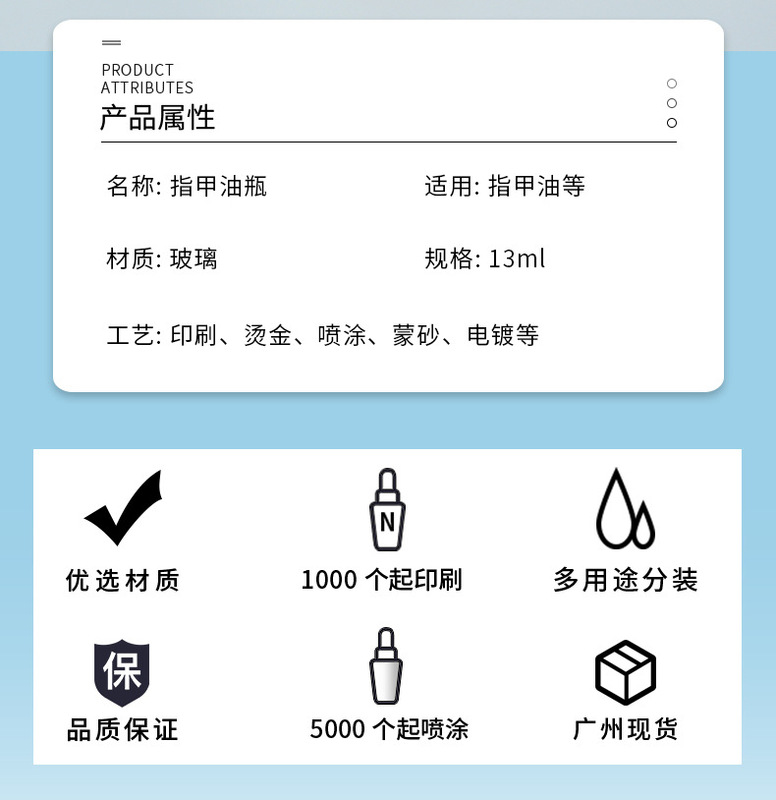 PRODUCT
ATTRIBUTES
产品属性

名称: 指甲油瓶

适用: 指甲油等

材质: 玻璃

规格: 13ml

工艺: 印刷、烫金、喷涂、蒙砂、电镀等

优选材质

N

1000个起印刷

多用途分装

保

品质保证

5000个起喷涂

广州现货